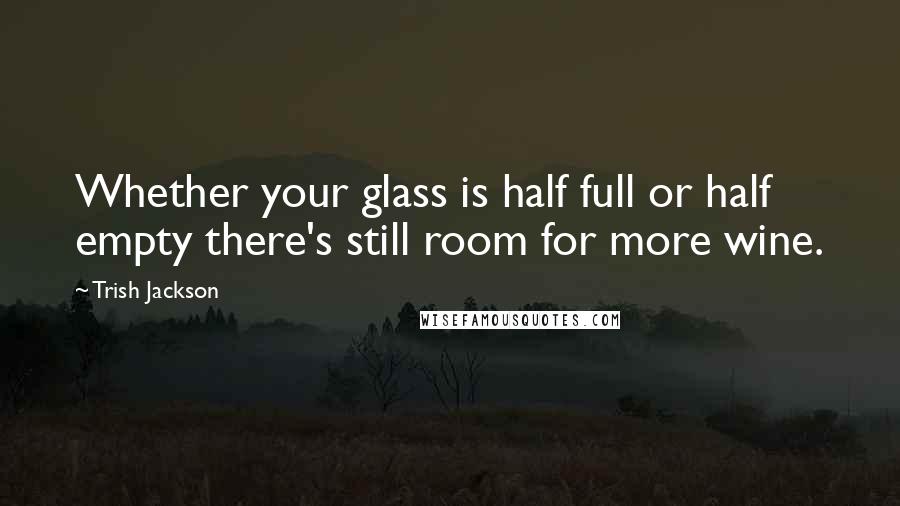 Whether your glass is half full or half empty there's still room for more wine.

~Trish Jackson

WISEFAMOUSQUOTES.COM